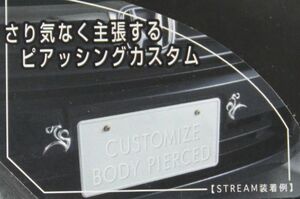 さり気なく主張する
ピアッシングカスタム

CUSTOMIZE
BODY PIERCED

【STREAM装着例】